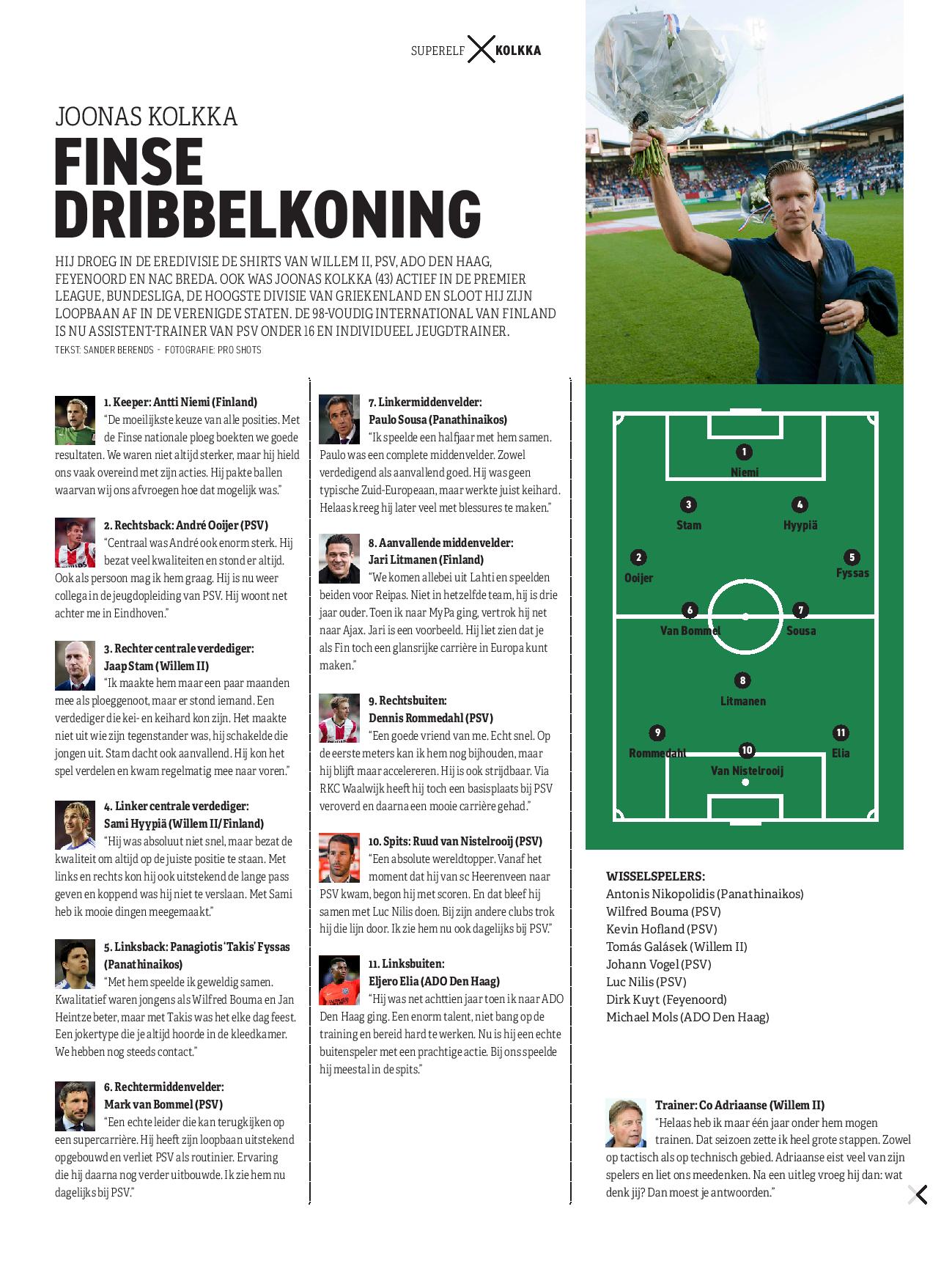 SUPERELF KOLKKA

JOONAS KOLKKA
FINSE DRIBBELKONING

HIJ DROEG IN DE EREDIVISIE DE SHIRTS VAN WILLEM II, PSV, ADO DEN HAAG, FEYENOORD EN NAC BREDA. OOK WAS JOONAS KOLKKA (43) ACTIEF IN DE PREMIER LEAGUE, BUNDESLIGA, DE HOOGSTE DIVISIE VAN GRIEKENLAND EN SLOOT HIJ ZIJN LOOPBAAN AF IN DE VERENIGDE STATEN. DE 98-VOUDIG INTERNATIONAL VAN FINLAND IS NU ASSISTENT-TRAINER VAN PSV ONDER 16 EN INDIVIDUEEL JEUGDTRAINER.
TEKST: SANDER BERENDS - FOTOGRAFIE: PRO SHOTS

1. Keeper: Antti Niemi (Finland)
"De moeilijkste keuze van alle posities. Met de Finse nationale ploeg boekten we goede resultaten. We waren niet altijd sterker, maar hij hield ons vaak overeind met zijn acties. Hij pakte ballen waarvan wij ons afvroegen hoe dat mogelijk was."

2. Rechtsback: André Ooijer (PSV)
"Centraal was André ook enorm sterk. Hij bezat veel kwaliteiten en stond er altijd. Ook als persoon mag ik hem graag. Hij is nu weer collega in de jeugdopleiding van PSV. Hij woont net achter me in Eindhoven."

3. Rechter centrale verdediger: Jaap Stam (Willem II)
"Ik maakte hem maar een paar maanden mee als ploeggenoot, maar er stond iemand. Een verdediger die kei- en keihard kon zijn. Het maakte niet uit wie zijn tegenstander was, hij schakelde die jongen uit. Stam dacht ook aanvallend. Hij kon het spel verdelen en kwam regelmatig mee naar voren."

4. Linker centrale verdediger: Sami Hyypiä (Willem II/Finland)
"Hij was absoluut niet snel, maar bezat de kwaliteit om altijd op de juiste positie te staan. Met links en rechts kon hij ook uitstekend de lange pass geven en koppend was hij niet te verslaan. Met Sami heb ik mooie dingen meegemaakt."

5. Linksback: Panagiotis 'Takis' Fyssas (Panathinaikos)
"Met hem speelde ik geweldig samen. Kwalitatief waren jongens als Wilfred Bouma en Jan Heintze beter, maar met Takis was het elke dag feest. Een jokertype die je altijd hoorde in de kleedkamer. We hebben nog steeds contact."

6. Rechtermiddenvelder: Mark van Bommel (PSV)
"Een echte leider die kan terugkijken op een supercarrière. Hij heeft zijn loopbaan uitstekend opgebouwd en verliet PSV als routinier. Ervaring die hij daarna nog verder uitbouwde. Ik zie hem nu dagelijks bij PSV."

7. Linkermiddenvelder: Paulo Sousa (Panathinaikos)
"Ik speelde een halfjaar met hem samen. Paulo was een complete middenvelder. Zowel verdedigend als aanvallend goed. Hij was geen typische Zuid-Europeaan, maar werkte juist keihard. Helaas kreeg hij later veel met blessures te maken."

8. Aanvallende middenvelder: Jari Litmanen (Finland)
"We komen allebei uit Lahti en speelden beiden voor Reipas. Niet in hetzelfde team, hij is drie jaar ouder. Toen ik naar MyPa ging, vertrok hij net naar Ajax. Jari is een voorbeeld. Hij liet zien dat je als Fin toch een glansrijke carrière in Europa kunt maken."

9. Rechtsbuiten: Dennis Rommedahl (PSV)
"Een goede vriend van me. Echt snel. Op de eerste meters kan ik hem nog bijhouden, maar hij blijft maar accelereren. Hij is ook strijdbaar. Via RKC Waalwijk heeft hij toch een basisplaats bij PSV veroverd en daarna een mooie carrière gehad."

10. Spits: Ruud van Nistelrooij (PSV)
"Een absolute wereldtopper. Vanaf het moment dat hij van sc Heerenveen naar PSV kwam, begon hij met scoren. En dat bleef hij samen met Luc Nilis doen. Bij zijn andere clubs trok hij die lijn door. Ik zie hem nu ook dagelijks bij PSV."

11. Linksbuiten: Eljero Elia (ADO Den Haag)
"Hij was net achttien jaar toen ik naar ADO Den Haag ging. Een enorm talent, niet bang op de training en bereid hard te werken. Nu is hij een echte buitenspeler met een prachtige actie. Bij ons speelde hij meestal in de spits."

1 Niemi
3 Stam
4 Hyypiä
2 Ooijer
5 Fyssas
6 Van Bommel
7 Sousa
8 Litmanen
9 Rommedahl
11 Elia
10 Van Nistelrooij

WISSELSPELERS:
Antonis Nikopolidis (Panathinaikos)
Wilfred Bouma (PSV)
Kevin Hofland (PSV)
Tomás Galásek (Willem II)
Johann Vogel (PSV)
Luc Nilis (PSV)
Dirk Kuyt (Feyenoord)
Michael Mols (ADO Den Haag)

Trainer: Co Adriaanse (Willem II)
"Helaas heb ik maar één jaar onder hem mogen trainen. Dat seizoen zette ik heel grote stappen. Zowel op tactisch als op technisch gebied. Adriaanse eist veel van zijn spelers en liet ons meedenken. Na een uitleg vroeg hij dan: wat denk jij? Dan moest je antwoorden."